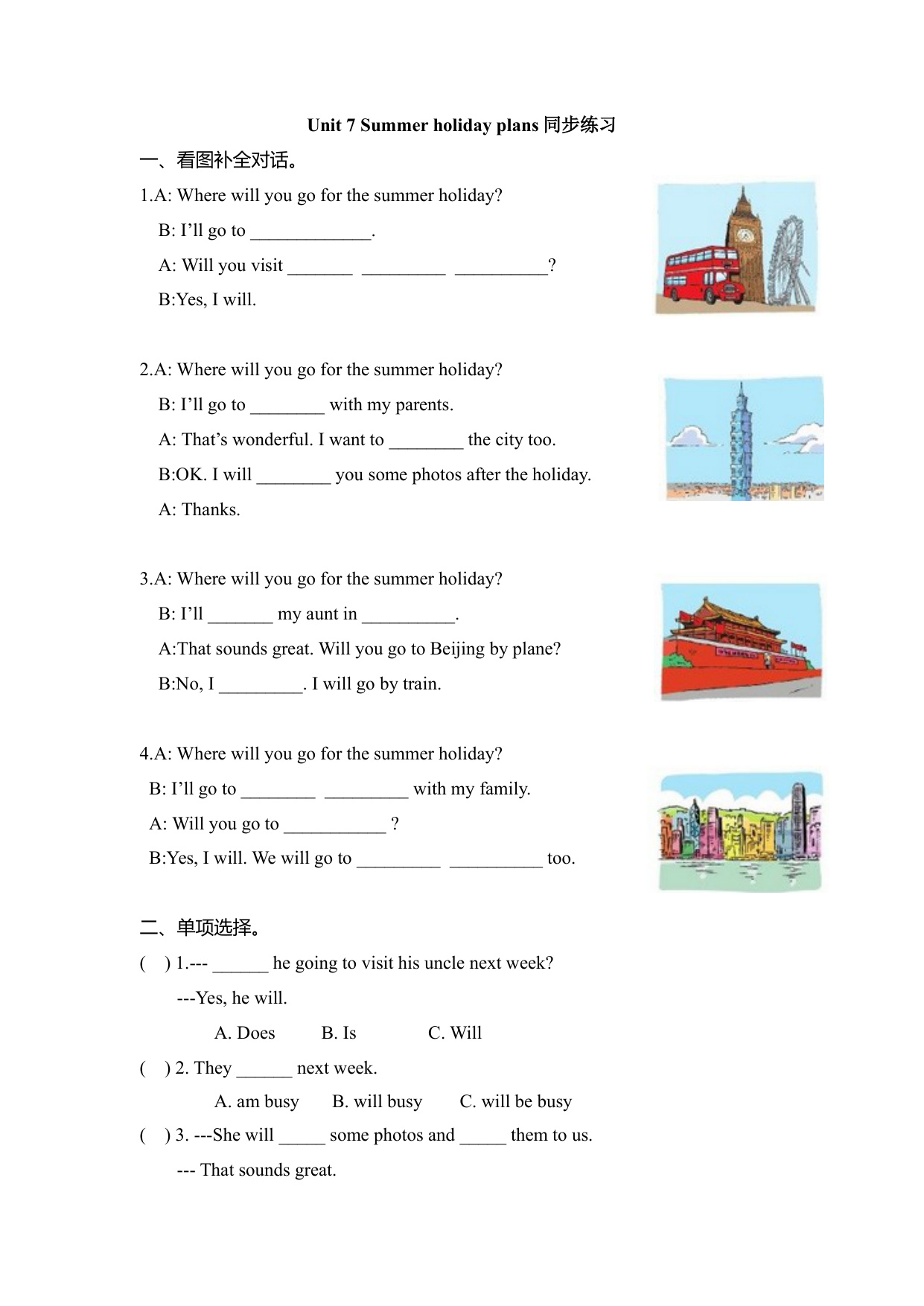 Unit 7 Summer holiday plans 同步练习

一、看图补全对话。

1.A: Where will you go for the summer holiday?

B: I'll go to _____________.

A: Will you visit _______ _________ __________?

B:Yes, I will.

2.A: Where will you go for the summer holiday?

B: I'll go to ________ with my parents.

A: That's wonderful. I want to ________ the city too.

B:OK. I will ________ you some photos after the holiday.

A: Thanks.

3.A: Where will you go for the summer holiday?

B: I'll _______ my aunt in __________.

A:That sounds great. Will you go to Beijing by plane?

B:No, I _________. I will go by train.

4.A: Where will you go for the summer holiday?

B: I'll go to ________ _________ with my family.

A: Will you go to ___________ ?

B:Yes, I will. We will go to _________ __________ too.

二、单项选择。

( ) 1.--- ______ he going to visit his uncle next week?

---Yes, he will.

A. Does B. Is C. Will

( ) 2. They ______ next week.

A. am busy B. will busy C. will be busy

( ) 3. ---She will _____ some photos and _____ them to us.

--- That sounds great.